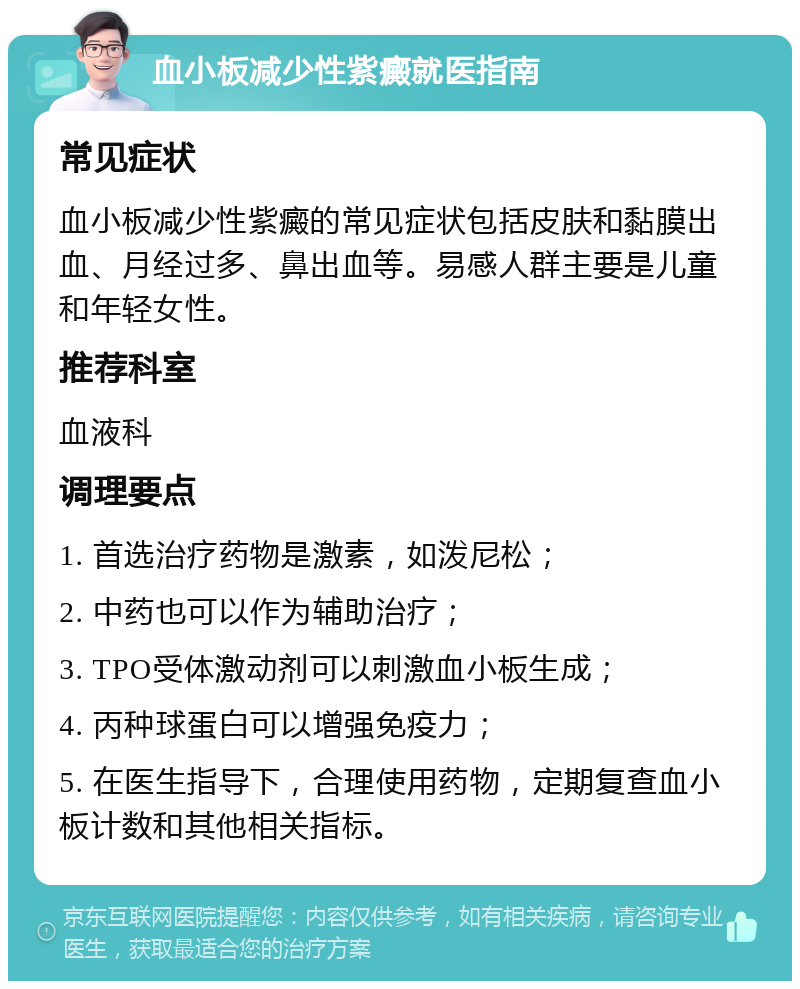 血小板减少性紫癜就医指南

常见症状

血小板减少性紫癜的常见症状包括皮肤和黏膜出血、月经过多、鼻出血等。易感人群主要是儿童和年轻女性。

推荐科室

血液科

调理要点

1. 首选治疗药物是激素，如泼尼松；

2. 中药也可以作为辅助治疗；

3. TPO受体激动剂可以刺激血小板生成；

4. 丙种球蛋白可以增强免疫力；

5. 在医生指导下，合理使用药物，定期复查血小板计数和其他相关指标。

京东互联网医院提醒您：内容仅供参考，如有相关疾病，请咨询专业医生，获取最适合您的治疗方案